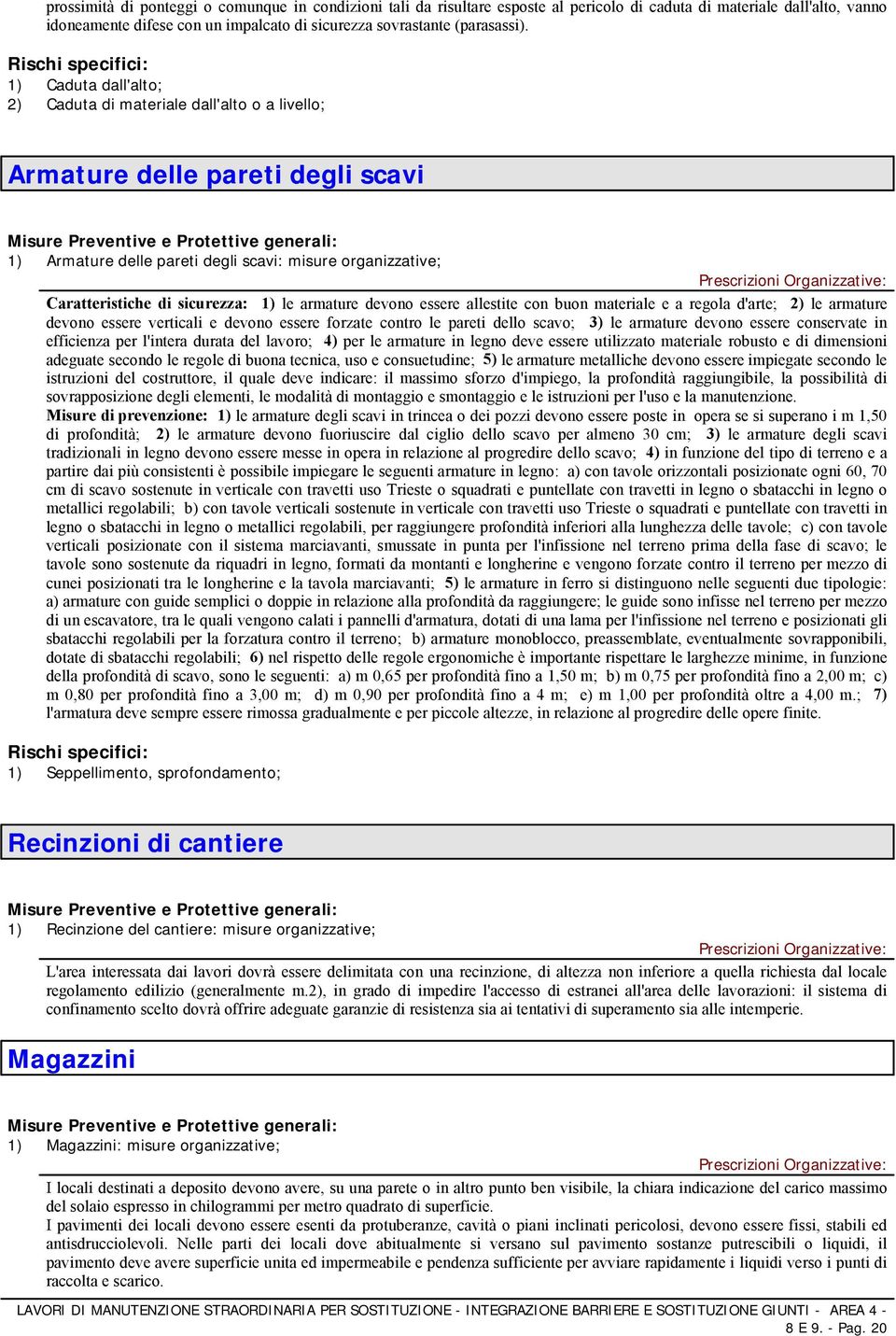 prossimità di ponteggi o comunque in condizioni tali da risultare esposte al pericolo di caduta di materiale dall'alto, vanno idoneamente difese con un impalcato di sicurezza sovrastante (parasassi).

Rischi specifici:
1) Caduta dall'alto;
2) Caduta di materiale dall'alto o a livello;

Armature delle pareti degli scavi

Misure Preventive e Protettive generali:
1) Armature delle pareti degli scavi: misure organizzative;

Prescrizioni Organizzative:

Caratteristiche di sicurezza: 1) le armature devono essere allestite con buon materiale e a regola d'arte; 2) le armature devono essere verticali e devono essere forzate contro le pareti dello scavo; 3) le armature devono essere conservate in efficienza per l'intera durata del lavoro; 4) per le armature in legno deve essere utilizzato materiale robusto e di dimensioni adeguate secondo le regole di buona tecnica, uso e consuetudine; 5) le armature metalliche devono essere impiegate secondo le istruzioni del costruttore, il quale deve indicare: il massimo sforzo d'impiego, la profondità raggiungibile, la possibilità di sovrapposizione degli elementi, le modalità di montaggio e smontaggio e le istruzioni per l'uso e la manutenzione.
Misure di prevenzione: 1) le armature degli scavi in trincea o dei pozzi devono essere poste in opera se si superano i m 1,50 di profondità; 2) le armature devono fuoriuscire dal ciglio dello scavo per almeno 30 cm; 3) le armature degli scavi tradizionali in legno devono essere messe in opera in relazione al progredire dello scavo; 4) in funzione del tipo di terreno e a partire dai più consistenti è possibile impiegare le seguenti armature in legno: a) con tavole orizzontali posizionate ogni 60, 70 cm di scavo sostenute in verticale con travetti uso Trieste o squadrati e puntellate con travetti in legno o sbatacchi in legno o metallici regolabili; b) con tavole verticali sostenute in verticale con travetti uso Trieste o squadrati e puntellate con travetti in legno o sbatacchi in legno o metallici regolabili, per raggiungere profondità inferiori alla lunghezza delle tavole; c) con tavole verticali posizionate con il sistema marciavanti, smussate in punta per l'infissione nel terreno prima della fase di scavo; le tavole sono sostenute da riquadri in legno, formati da montanti e longherine e vengono forzate contro il terreno per mezzo di cunei posizionati tra le longherine e la tavola marciavanti; 5) le armature in ferro si distinguono nelle seguenti due tipologie: a) armature con guide semplici o doppie in relazione alla profondità da raggiungere; le guide sono infisse nel terreno per mezzo di un escavatore, tra le quali vengono calati i pannelli d'armatura, dotati di una lama per l'infissione nel terreno e posizionati gli sbatacchi regolabili per la forzatura contro il terreno; b) armature monoblocco, preassemblate, eventualmente sovrapponibili, dotate di sbatacchi regolabili; 6) nel rispetto delle regole ergonomiche è importante rispettare le larghezze minime, in funzione della profondità di scavo, sono le seguenti: a) m 0,65 per profondità fino a 1,50 m; b) m 0,75 per profondità fino a 2,00 m; c) m 0,80 per profondità fino a 3,00 m; d) m 0,90 per profondità fino a 4 m; e) m 1,00 per profondità oltre a 4,00 m.; 7) l'armatura deve sempre essere rimossa gradualmente e per piccole altezze, in relazione al progredire delle opere finite.

Rischi specifici:
1) Seppellimento, sprofondamento;

Recinzioni di cantiere

Misure Preventive e Protettive generali:
1) Recinzione del cantiere: misure organizzative;

Prescrizioni Organizzative:

L'area interessata dai lavori dovrà essere delimitata con una recinzione, di altezza non inferiore a quella richiesta dal locale regolamento edilizio (generalmente m.2), in grado di impedire l'accesso di estranei all'area delle lavorazioni: il sistema di confinamento scelto dovrà offrire adeguate garanzie di resistenza sia ai tentativi di superamento sia alle intemperie.

Magazzini

Misure Preventive e Protettive generali:
1) Magazzini: misure organizzative;

Prescrizioni Organizzative:

I locali destinati a deposito devono avere, su una parete o in altro punto ben visibile, la chiara indicazione del carico massimo del solaio espresso in chilogrammi per metro quadrato di superficie.
I pavimenti dei locali devono essere esenti da protuberanze, cavità o piani inclinati pericolosi, devono essere fissi, stabili ed antisdrucciolevoli. Nelle parti dei locali dove abitualmente si versano sul pavimento sostanze putrescibili o liquidi, il pavimento deve avere superficie unita ed impermeabile e pendenza sufficiente per avviare rapidamente i liquidi verso i punti di raccolta e scarico.

LAVORI DI MANUTENZIONE STRAORDINARIA PER SOSTITUZIONE - INTEGRAZIONE BARRIERE E SOSTITUZIONE GIUNTI - AREA 4 - 8 E 9. - Pag. 20